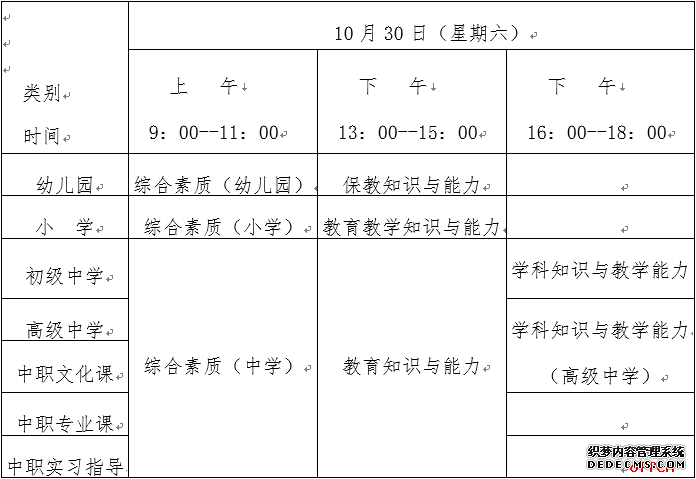 | 类别 时间 | 10月30日（星期六） | | |
|---|---|---|---|
| | 上 午 9：00--11：00 | 下 午 13：00--15：00 | 下 午 16：00--18：00 |
| 幼儿园 | 综合素质（幼儿园） | 保教知识与能力 | |
| 小 学 | 综合素质（小学） | 教育教学知识与能力 | |
| 初级中学 | 综合素质（中学） | 教育知识与能力 | 学科知识与教学能力 |
| 高级中学 | | | 学科知识与教学能力（高级中学） |
| 中职文化课 | | | |
| 中职专业课 | | | |
| 中职实习指导 | | | |

织梦内容管理系统
DEDECMS.COM